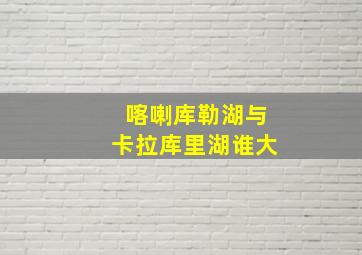 喀喇库勒湖与
卡拉库里湖谁大